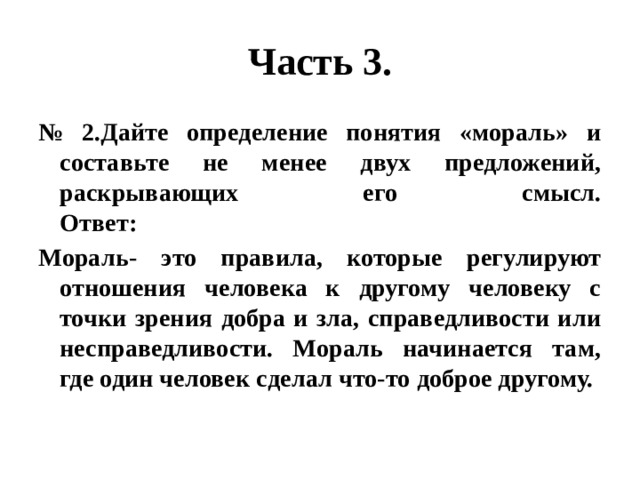 Часть 3.

№ 2.Дайте определение понятия «мораль» и составьте не менее двух предложений, раскрывающих его смысл.
Ответ:

Мораль- это правила, которые регулируют отношения человека к другому человеку с точки зрения добра и зла, справедливости или несправедливости. Мораль начинается там, где один человек сделал что-то доброе другому.